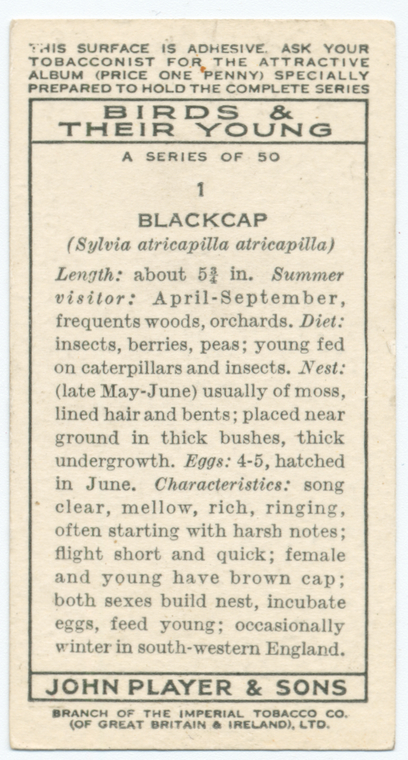 THIS SURFACE IS ADHESIVE. ASK YOUR TOBACCONIST FOR THE ATTRACTIVE ALBUM (PRICE ONE PENNY) SPECIALLY PREPARED TO HOLD THE COMPLETE SERIES

BIRDS & THEIR YOUNG

A SERIES OF 50

1

BLACKCAP
(Sylvia atricapilla atricapilla)

Length: about $5\frac{3}{4}$ in. Summer visitor: April-September, frequents woods, orchards. Diet: insects, berries, peas; young fed on caterpillars and insects. Nest: (late May-June) usually of moss, lined hair and bents; placed near ground in thick bushes, thick undergrowth. Eggs: 4-5, hatched in June. Characteristics: song clear, mellow, rich, ringing, often starting with harsh notes; flight short and quick; female and young have brown cap; both sexes build nest, incubate eggs, feed young; occasionally winter in south-western England.

JOHN PLAYER & SONS

BRANCH OF THE IMPERIAL TOBACCO CO. (OF GREAT BRITAIN & IRELAND), LTD.